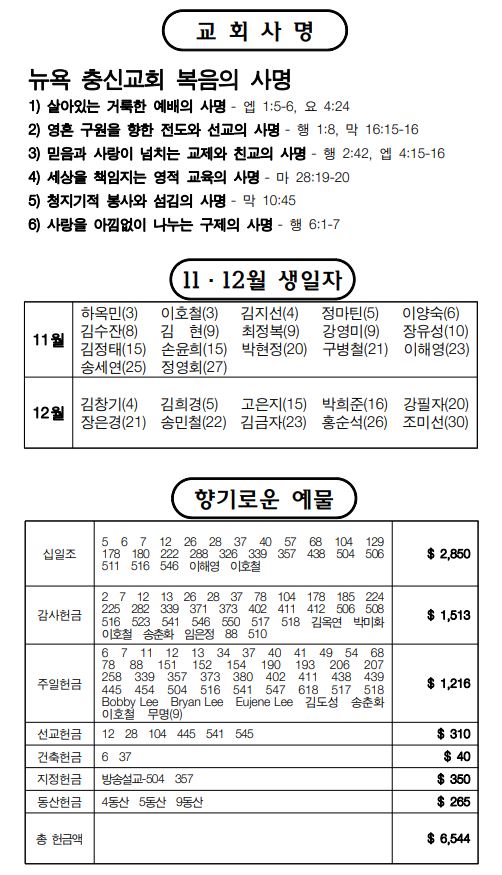 교 회 사 명

뉴욕 충신교회 복음의 사명

1) 살아있는 거룩한 예배의 사명 - 엡 1:5-6, 요 4:24
2) 영혼 구원을 향한 전도와 선교의 사명 - 행 1:8, 막 16:15-16
3) 믿음과 사랑이 넘치는 교제와 친교의 사명 - 행 2:42, 엡 4:15-16
4) 세상을 책임지는 영적 교육의 사명 - 마 28:19-20
5) 청지기적 봉사와 섬김의 사명 - 막 10:45
6) 사랑을 아낌없이 나누는 구제의 사명 - 행 6:1-7

11 · 12월 생일자

| | |
|---|---|
| 11월 | 하옥민(3) 이호철(3) 김지선(4) 정마틴(5) 이양숙(6) 김수잔(8) 김 현(9) 최정복(9) 강영미(9) 장유성(10) 김정태(15) 손윤희(15) 박현정(20) 구병철(21) 이해영(23) 송세연(25) 정영회(27) |
| 12월 | 김창기(4) 김희경(5) 고은지(15) 박희준(16) 강필자(20) 장은경(21) 송민철(22) 김금자(23) 홍순석(26) 조미선(30) |

향기로운 예물

| | | |
|---|---|---|
| 십일조 | 5 6 7 12 26 28 37 40 57 68 104 129 178 180 222 288 326 339 357 438 504 506 511 516 546 이해영 이호철 | $ 2,850 |
| 감사헌금 | 2 7 12 13 26 28 37 78 104 178 185 224 225 282 339 371 373 402 411 412 506 508 516 523 541 546 550 517 518 김옥연 박미화 이호철 송춘화 임은정 88 510 | $ 1,513 |
| 주일헌금 | 6 7 11 12 13 34 37 40 41 49 54 68 78 88 151 152 154 190 193 206 207 258 339 357 373 380 402 411 438 439 445 454 504 516 541 547 618 517 518 Bobby Lee Bryan Lee Eujene Lee 김도성 송춘화 이호철 무명(9) | $ 1,216 |
| 선교헌금 | 12 28 104 445 541 545 | $ 310 |
| 건축헌금 | 6 37 | $ 40 |
| 지정헌금 | 방송설교-504 357 | $ 350 |
| 동산헌금 | 4동산 5동산 9동산 | $ 265 |
| 총 헌금액 | | $ 6,544 |